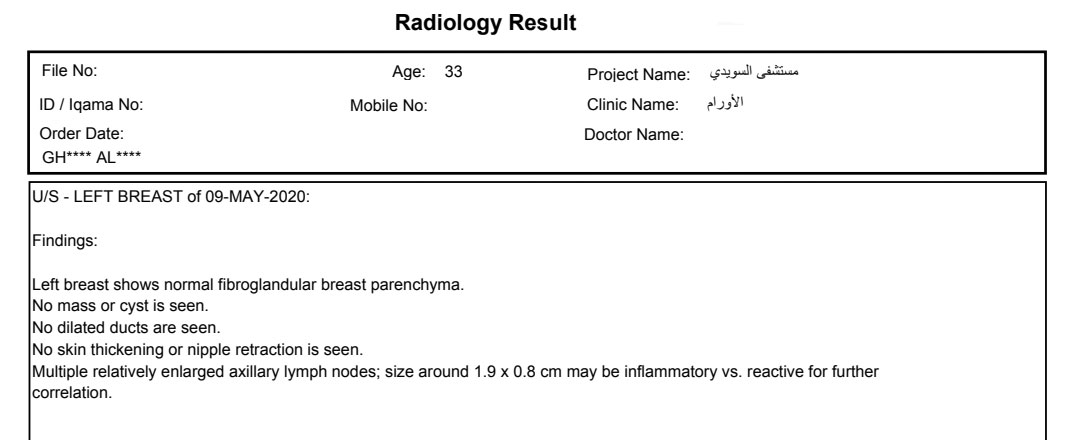 Radiology Result

File No:
Age: 33
Project Name: مستشفى السويدي
ID / Iqama No:
Mobile No:
Clinic Name: الأورام
Order Date:
Doctor Name:
GH**** AL****

U/S - LEFT BREAST of 09-MAY-2020:

Findings:

Left breast shows normal fibroglandular breast parenchyma.
No mass or cyst is seen.
No dilated ducts are seen.
No skin thickening or nipple retraction is seen.
Multiple relatively enlarged axillary lymph nodes; size around 1.9 x 0.8 cm may be inflammatory vs. reactive for further correlation.